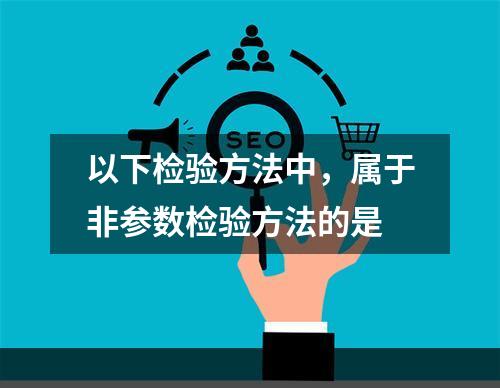 SEO

以下检验方法中，属于非参数检验方法的是